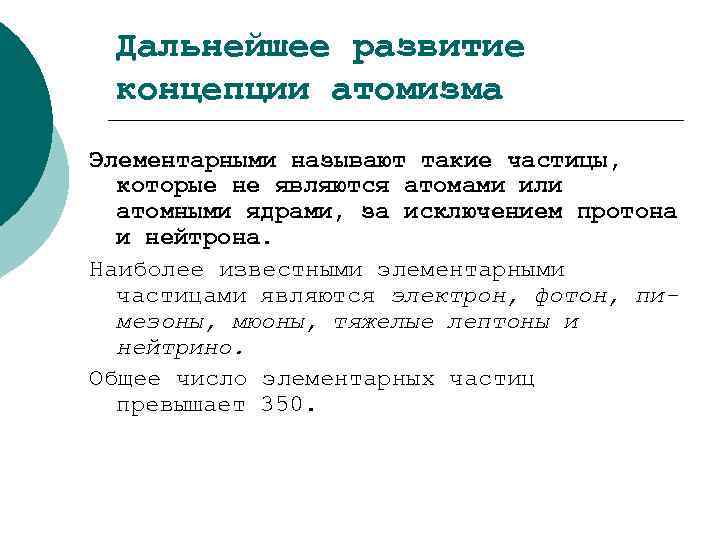 Дальнейшее развитие концепции атомизма

Элементарными называют такие частицы, которые не являются атомами или атомными ядрами, за исключением протона и нейтрона.

Наиболее известными элементарными частицами являются электрон, фотон, пи-мезоны, мюоны, тяжелые лептоны и нейтрино.

Общее число элементарных частиц превышает 350.